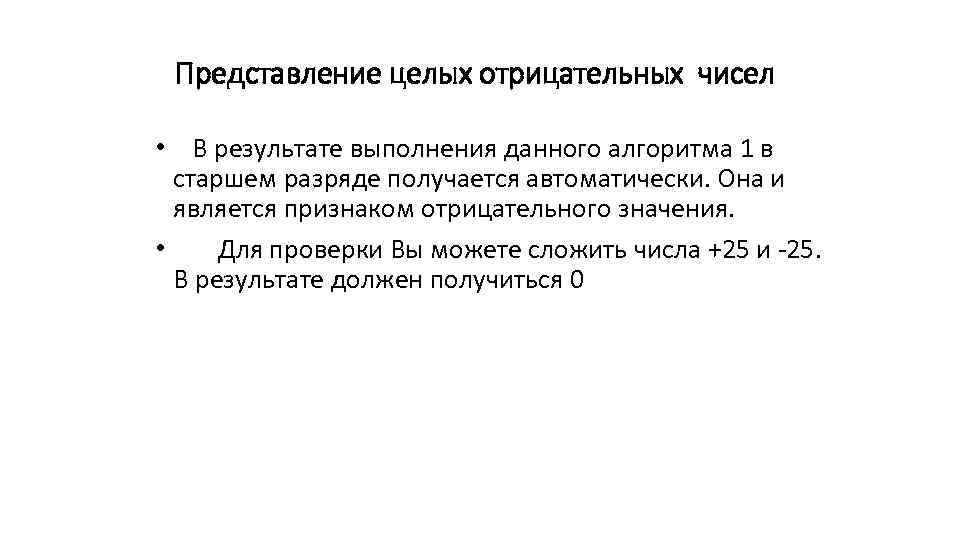 Представление целых отрицательных чисел

• В результате выполнения данного алгоритма 1 в старшем разряде получается автоматически. Она и является признаком отрицательного значения.

• Для проверки Вы можете сложить числа +25 и -25. В результате должен получиться 0